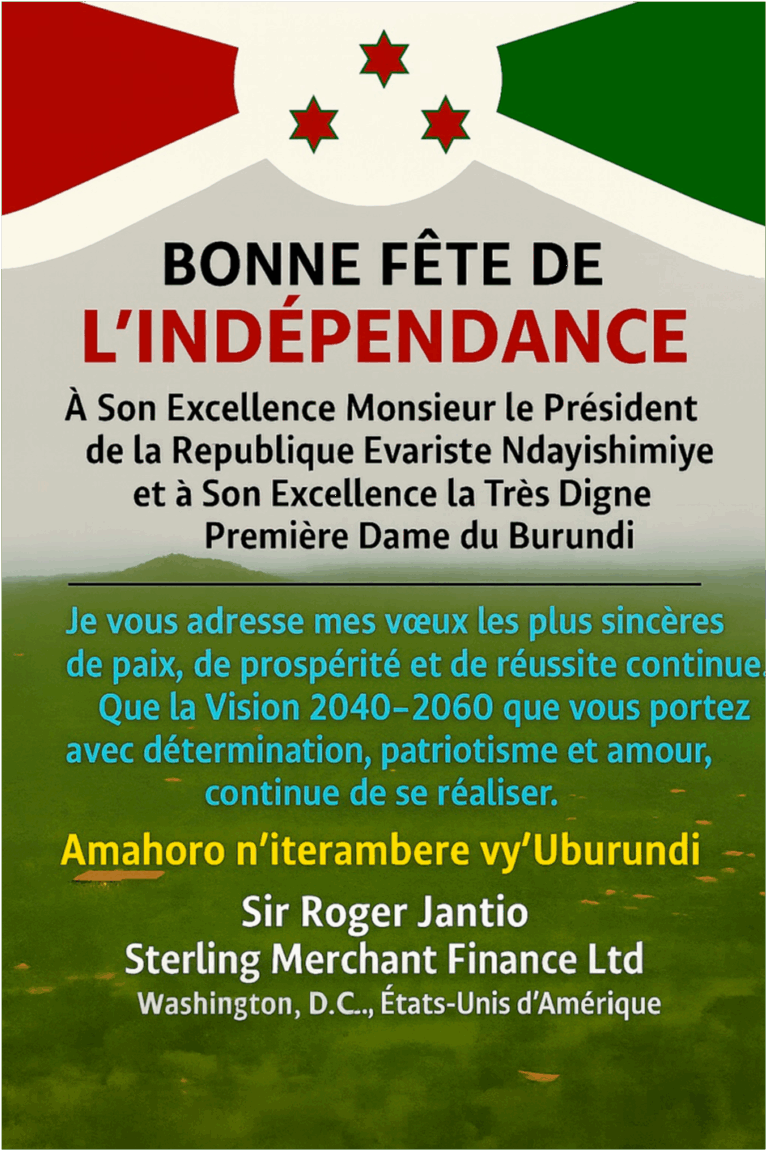 BONNE FÊTE DE
L'INDÉPENDANCE

À Son Excellence Monsieur le Président de la Republique Evariste Ndayishimiye et à Son Excellence la Très Digne Première Dame du Burundi

Je vous adresse mes vœux les plus sincères de paix, de prospérité et de réussite continue. Que la Vision 2040–2060 que vous portez avec détermination, patriotisme et amour, continue de se réaliser.

Amahoro n'iterambere vy'Uburundi

Sir Roger Jantio
Sterling Merchant Finance Ltd
Washington, D.C.., États-Unis d'Amérique